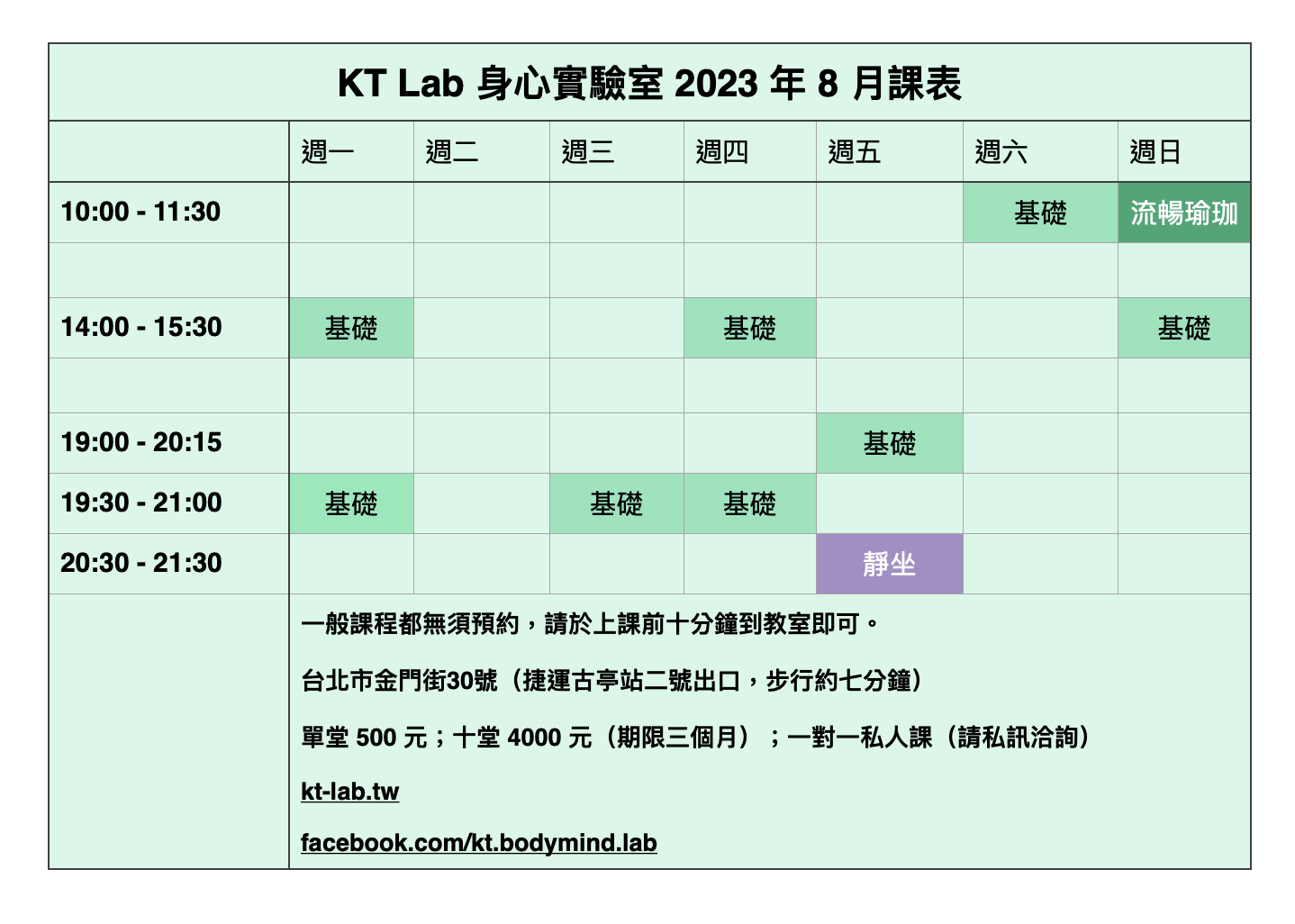 KT Lab 身心實驗室 2023 年 8 月課表

| | 週一 | 週二 | 週三 | 週四 | 週五 | 週六 | 週日 |
|---|---|---|---|---|---|---|---|
| 10:00 - 11:30 | | | | | | 基礎 | 流暢瑜珈 |
| | | | | | | | |
| 14:00 - 15:30 | 基礎 | | | 基礎 | | | 基礎 |
| | | | | | | | |
| 19:00 - 20:15 | | | | | 基礎 | | |
| 19:30 - 21:00 | 基礎 | | 基礎 | 基礎 | | | |
| 20:30 - 21:30 | | | | | 靜坐 | | |

一般課程都無須預約，請於上課前十分鐘到教室即可。

台北市金門街30號（捷運古亭站二號出口，步行約七分鐘）

單堂 500 元；十堂 4000 元（期限三個月）；一對一私人課（請私訊洽詢）

kt-lab.tw

facebook.com/kt.bodymind.lab